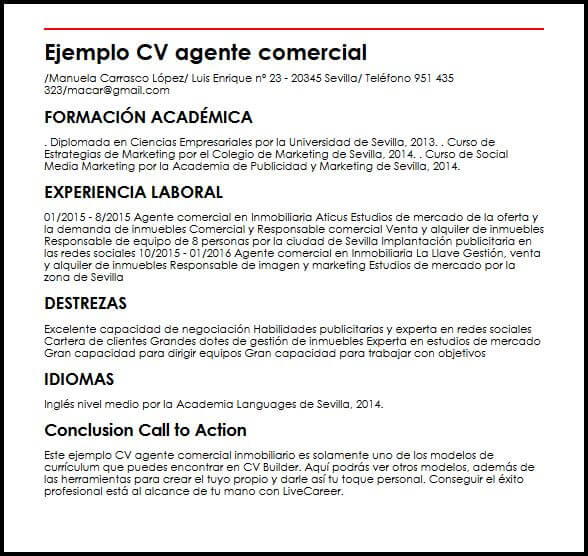 Ejemplo CV agente comercial

/Manuela Carrasco López/ Luis Enrique nº 23 - 20345 Sevilla/ Teléfono 951 435 323/macar@gmail.com

FORMACIÓN ACADÉMICA

. Diplomada en Ciencias Empresariales por la Universidad de Sevilla, 2013. . Curso de Estrategias de Marketing por el Colegio de Marketing de Sevilla, 2014. . Curso de Social Media Marketing por la Academia de Publicidad y Marketing de Sevilla, 2014.

EXPERIENCIA LABORAL

01/2015 - 8/2015 Agente comercial en Inmobiliaria Aticus Estudios de mercado de la oferta y la demanda de inmuebles Comercial y Responsable comercial Venta y alquiler de inmuebles Responsable de equipo de 8 personas por la ciudad de Sevilla Implantación publicitaria en las redes sociales 10/2015 - 01/2016 Agente comercial en Inmobiliaria La Llave Gestión, venta y alquiler de inmuebles Responsable de imagen y marketing Estudios de mercado por la zona de Sevilla

DESTREZAS

Excelente capacidad de negociación Habilidades publicitarias y experta en redes sociales Cartera de clientes Grandes dotes de gestión de inmuebles Experta en estudios de mercado Gran capacidad para dirigir equipos Gran capacidad para trabajar con objetivos

IDIOMAS

Inglés nivel medio por la Academia Languages de Sevilla, 2014.

Conclusion Call to Action

Este ejemplo CV agente comercial inmobiliario es solamente uno de los modelos de currículum que puedes encontrar en CV Builder. Aquí podrás ver otros modelos, además de las herramientas para crear el tuyo propio y darle así tu toque personal. Conseguir el éxito profesional está al alcance de tu mano con LiveCareer.